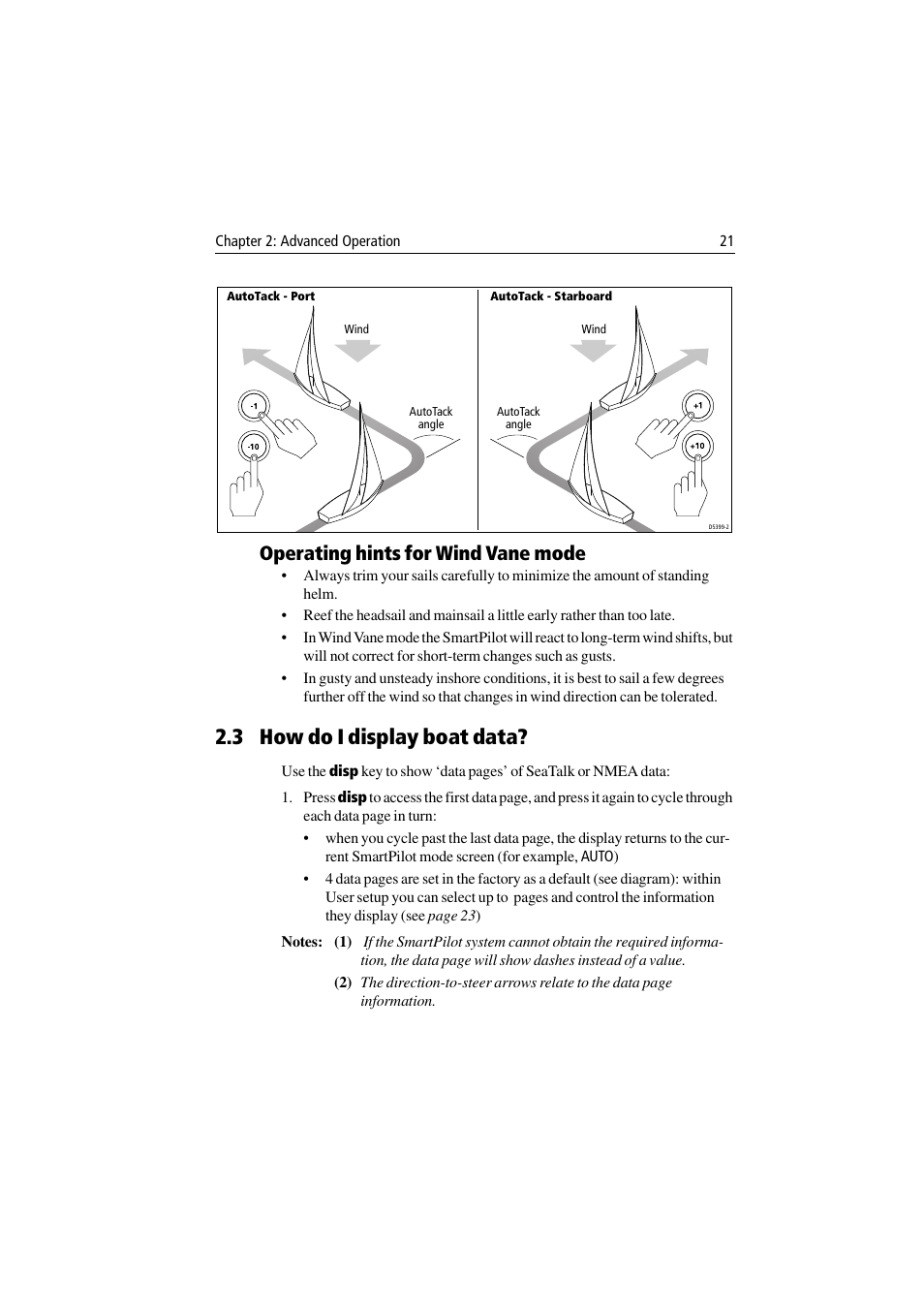 Chapter 2: Advanced Operation 21

AutoTack - Port

Wind

-1

-10

AutoTack angle

AutoTack - Starboard

Wind

AutoTack angle

+1

+10

D5399-2

Operating hints for Wind Vane mode

• Always trim your sails carefully to minimize the amount of standing helm.

• Reef the headsail and mainsail a little early rather than too late.

• In Wind Vane mode the SmartPilot will react to long-term wind shifts, but will not correct for short-term changes such as gusts.

• In gusty and unsteady inshore conditions, it is best to sail a few degrees further off the wind so that changes in wind direction can be tolerated.

2.3 How do I display boat data?

Use the disp key to show ‘data pages’ of SeaTalk or NMEA data:

1. Press disp to access the first data page, and press it again to cycle through each data page in turn:

• when you cycle past the last data page, the display returns to the current SmartPilot mode screen (for example, AUTO)

• 4 data pages are set in the factory as a default (see diagram): within User setup you can select up to pages and control the information they display (see page 23)

Notes: (1) If the SmartPilot system cannot obtain the required information, the data page will show dashes instead of a value.

(2) The direction-to-steer arrows relate to the data page information.